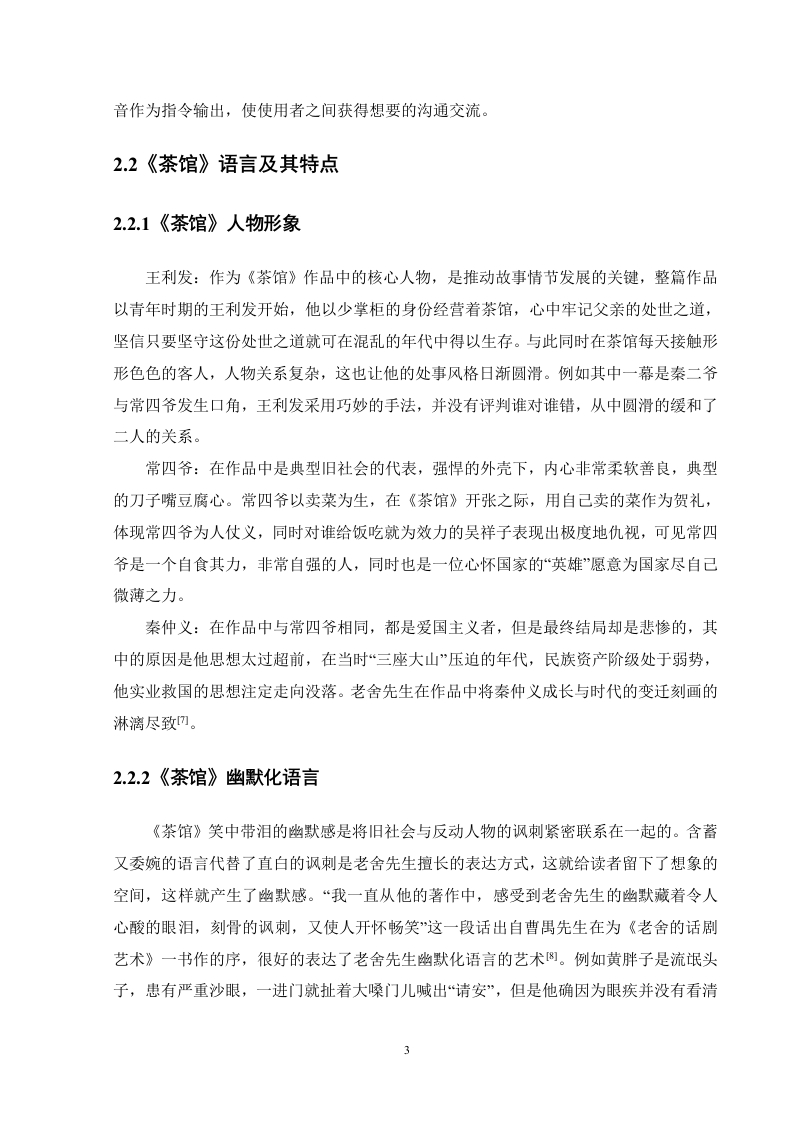 音作为指令输出，使使用者之间获得想要的沟通交流。

2.2《茶馆》语言及其特点

2.2.1《茶馆》人物形象

王利发：作为《茶馆》作品中的核心人物，是推动故事情节发展的关键，整篇作品以青年时期的王利发开始，他以少掌柜的身份经营着茶馆，心中牢记父亲的处世之道，坚信只要坚守这份处世之道就可在混乱的年代中得以生存。与此同时在茶馆每天接触形形色色的客人，人物关系复杂，这也让他的处事风格日渐圆滑。例如其中一幕是秦二爷与常四爷发生口角，王利发采用巧妙的手法，并没有评判谁对谁错，从中圆滑的缓和了二人的关系。

常四爷：在作品中是典型旧社会的代表，强悍的外壳下，内心非常柔软善良，典型的刀子嘴豆腐心。常四爷以卖菜为生，在《茶馆》开张之际，用自己卖的菜作为贺礼，体现常四爷为人仗义，同时对谁给饭吃就为效力的吴祥子表现出极度地仇视，可见常四爷是一个自食其力，非常自强的人，同时也是一位心怀国家的“英雄”愿意为国家尽自己微薄之力。

秦仲义：在作品中与常四爷相同，都是爱国主义者，但是最终结局却是悲惨的，其中的原因是他思想太过超前，在当时“三座大山”压迫的年代，民族资产阶级处于弱势，他实业救国的思想注定走向没落。老舍先生在作品中将秦仲义成长与时代的变迁刻画的淋漓尽致$^{[7]}$。

2.2.2《茶馆》幽默化语言

《茶馆》笑中带泪的幽默感是将旧社会与反动人物的讽刺紧密联系在一起的。含蓄又委婉的语言代替了直白的讽刺是老舍先生擅长的表达方式，这就给读者留下了想象的空间，这样就产生了幽默感。“我一直从他的著作中，感受到老舍先生的幽默藏着令人心酸的眼泪，刻骨的讽刺，又使人开怀畅笑”这一段话出自曹禺先生在为《老舍的话剧艺术》一书作的序，很好的表达了老舍先生幽默化语言的艺术$^{[8]}$。例如黄胖子是流氓头子，患有严重沙眼，一进门就扯着大嗓门儿喊出“请安”，但是他确因为眼疾并没有看清

3